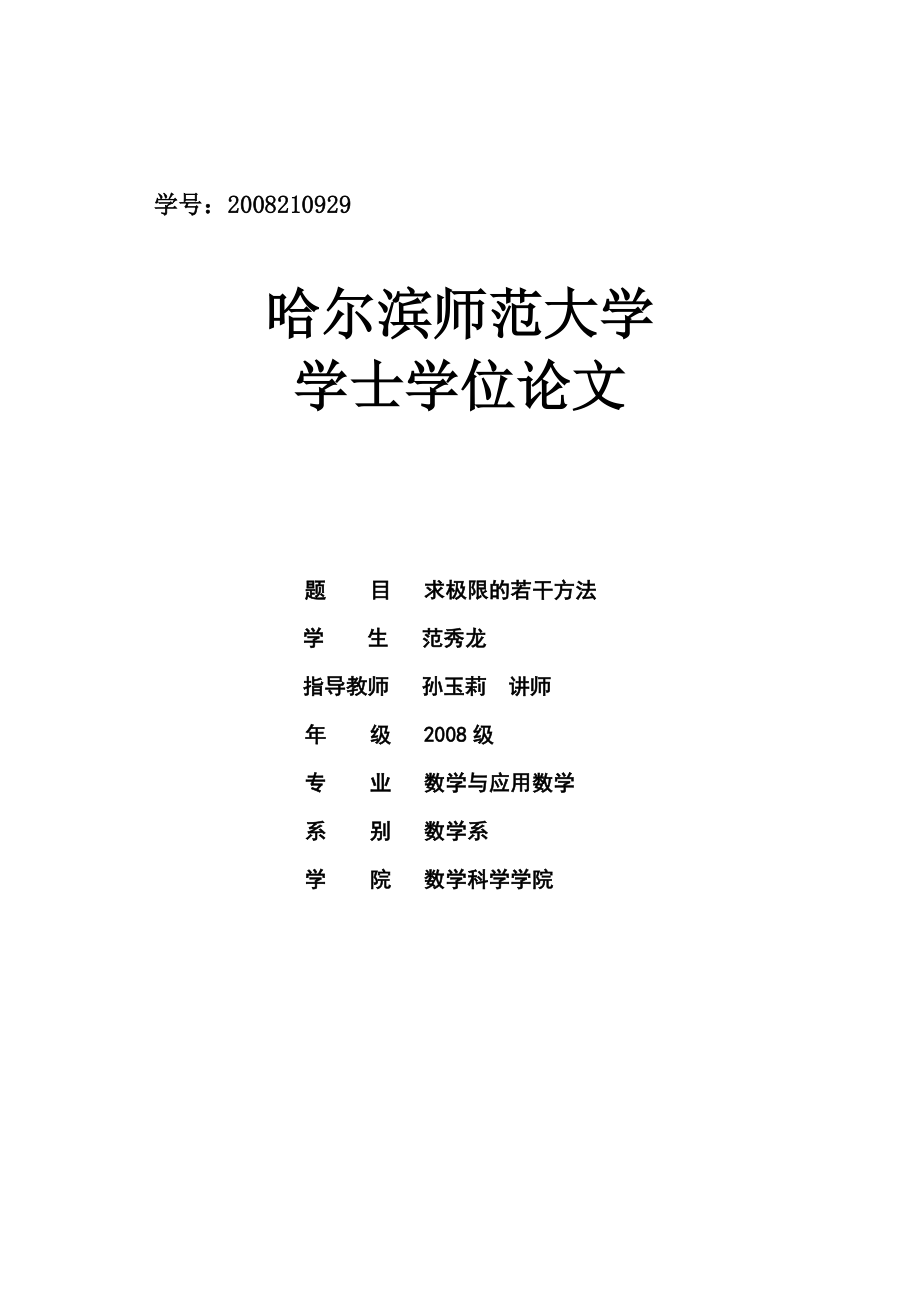 学号：2008210929

哈尔滨师范大学
学士学位论文

题　　目　求极限的若干方法

学　　生　范秀龙

指导教师　孙玉莉　讲师

年　　级　2008 级

专　　业　数学与应用数学

系　　别　数学系

学　　院　数学科学学院